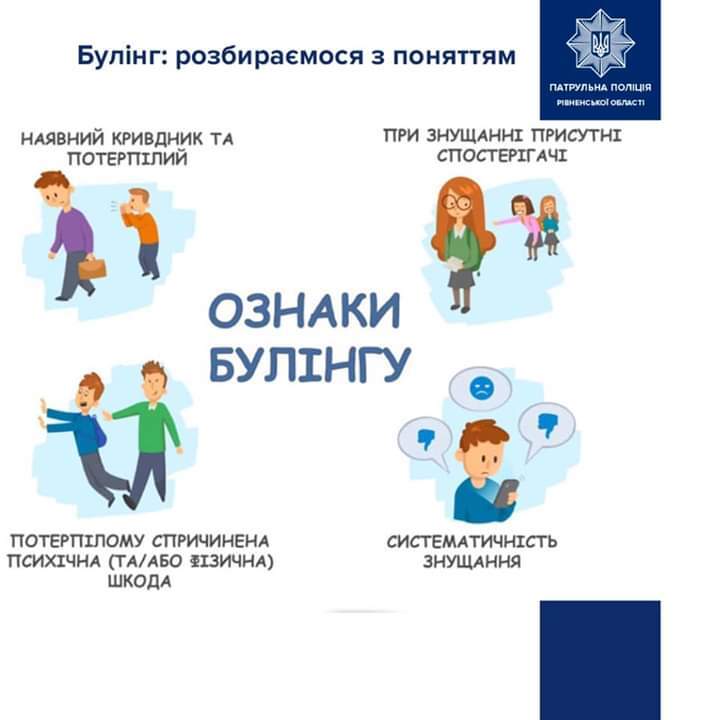 Булінг: розбираємося з поняттям

ПАТРУЛЬНА ПОЛІЦІЯ
РІВНЕНСЬКОЇ ОБЛАСТІ

НАЯВНИЙ КРИВДНИК ТА ПОТЕРПІЛИЙ

ПРИ ЗНУЩАННІ ПРИСУТНІ СПОСТЕРІГАЧІ

ОЗНАКИ БУЛІНГУ

ПОТЕРПІЛОМУ СПРИЧИНЕНА ПСИХІЧНА (ТА/АБО ФІЗИЧНА) ШКОДА

СИСТЕМАТИЧНІСТЬ ЗНУЩАННЯ